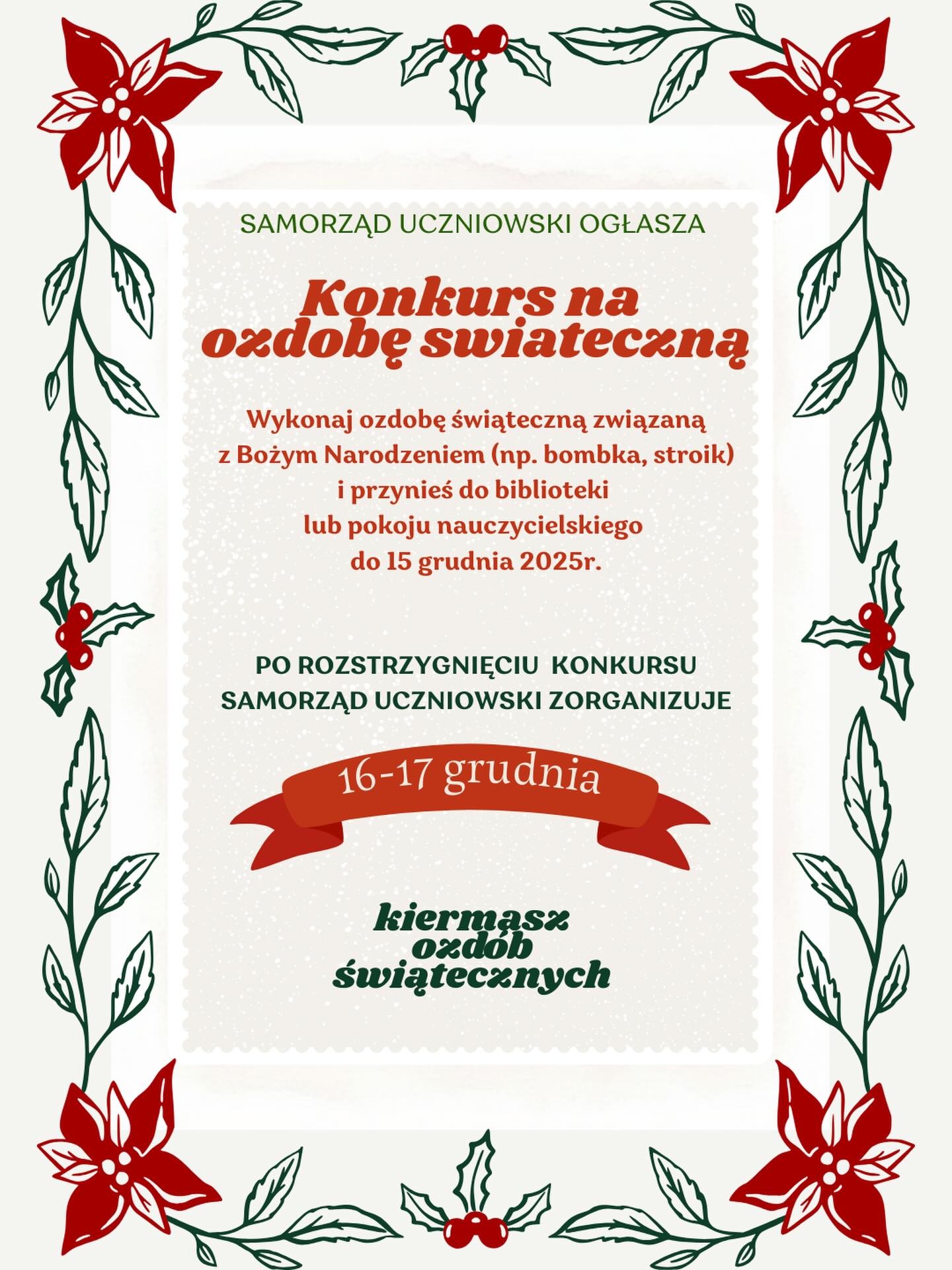 SAMORZĄD UCZNIOWSKI OGŁASZA

Konkurs na ozdobę swiateczną

Wykonaj ozdobę świąteczną związaną z Bożym Narodzeniem (np. bombka, stroik) i przynieś do biblioteki lub pokoju nauczycielskiego do 15 grudnia 2025r.

PO ROZSTRZYGNIĘCIU KONKURSU SAMORZĄD UCZNIOWSKI ZORGANIZUJE

16-17 grudnia

kiermasz ozdób świątecznych